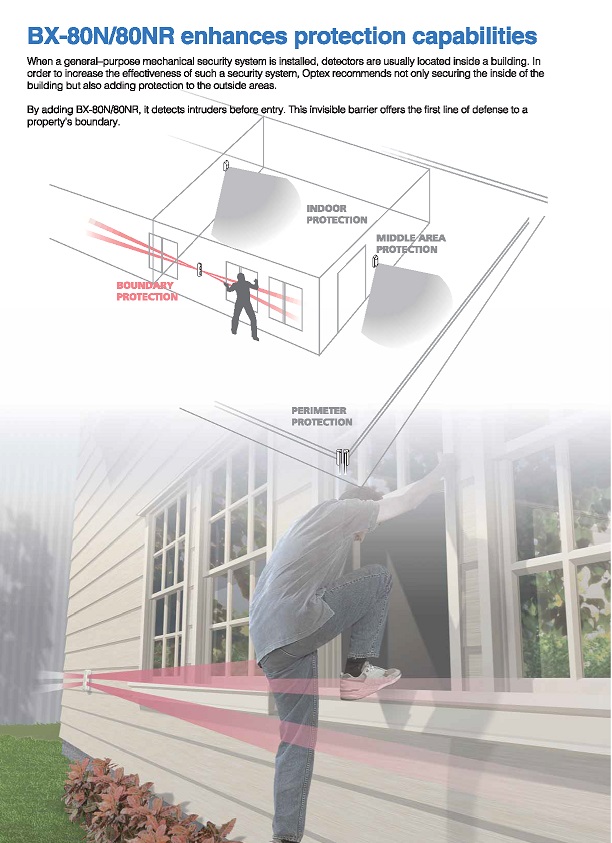 BX-80N/80NR enhances protection capabilities

When a general–purpose mechanical security system is installed, detectors are usually located inside a building. In order to increase the effectiveness of such a security system, Optex recommends not only securing the inside of the building but also adding protection to the outside areas.

By adding BX-80N/80NR, it detects intruders before entry. This invisible barrier offers the first line of defense to a property's boundary.

INDOOR PROTECTION

MIDDLE AREA PROTECTION

BOUNDARY PROTECTION

PERIMETER PROTECTION